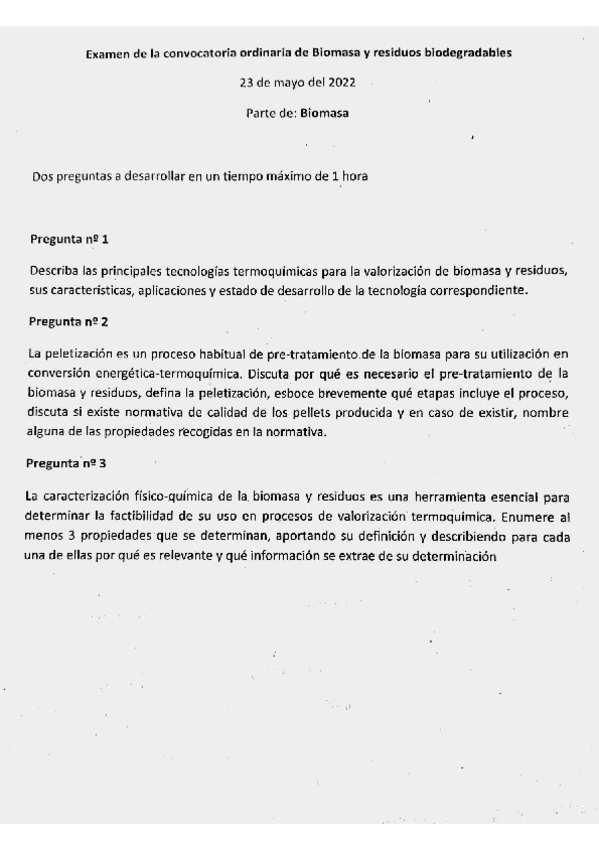 Examen de la convocatoria ordinaria de Biomasa y residuos biodegradables

23 de mayo del 2022

Parte de: Biomasa

Dos preguntas a desarrollar en un tiempo máximo de 1 hora

Pregunta nº 1

Describa las principales tecnologías termoquímicas para la valorización de biomasa y residuos, sus características, aplicaciones y estado de desarrollo de la tecnología correspondiente.

Pregunta nº 2

La peletización es un proceso habitual de pre-tratamiento de la biomasa para su utilización en conversión energética-termoquímica. Discuta por qué es necesario el pre-tratamiento de la biomasa y residuos, defina la peletización, esboce brevemente qué etapas incluye el proceso, discuta si existe normativa de calidad de los pellets producida y en caso de existir, nombre alguna de las propiedades recogidas en la normativa.

Pregunta nº 3

La caracterización físico-química de la biomasa y residuos es una herramienta esencial para determinar la factibilidad de su uso en procesos de valorización termoquímica. Enumere al menos 3 propiedades que se determinan, aportando su definición y describiendo para cada una de ellas por qué es relevante y qué información se extrae de su determinación